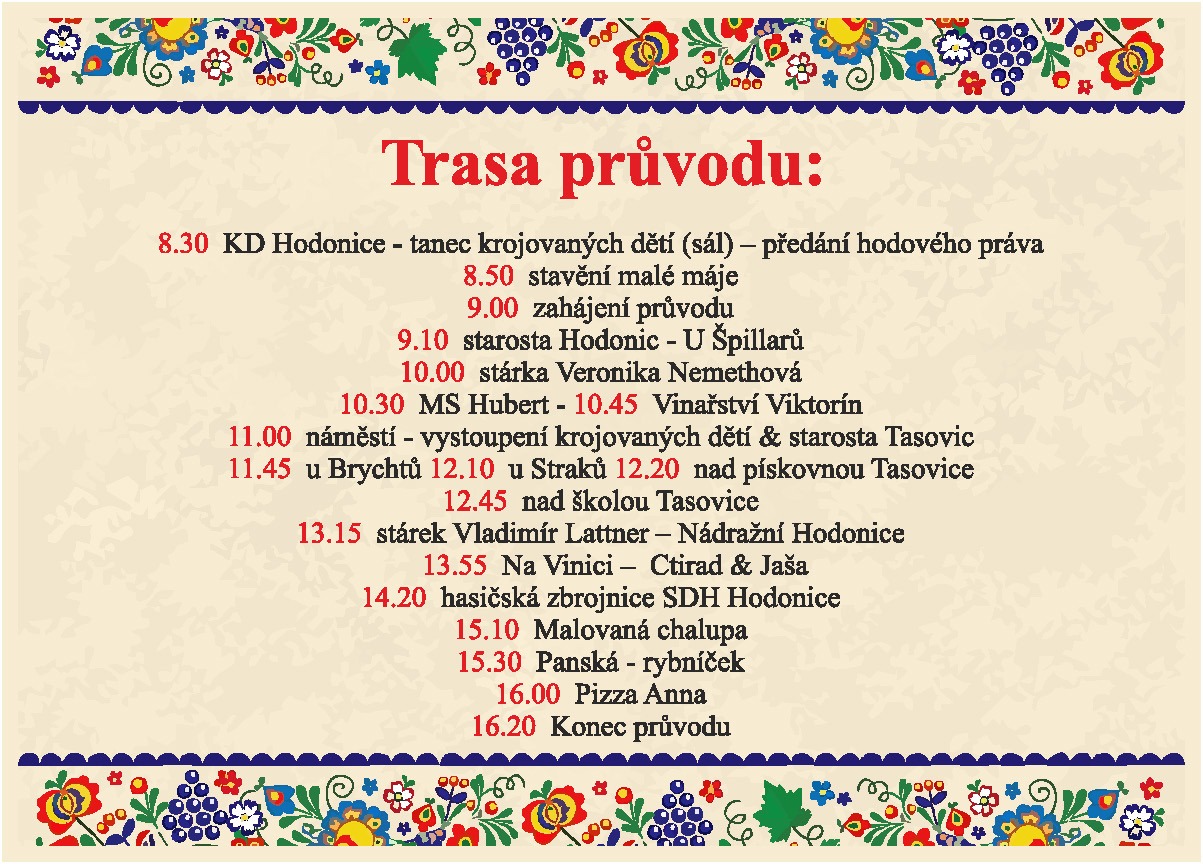 Trasa průvodu:

8.30 KD Hodonice - tanec krojovaných dětí (sál) – předání hodového práva
8.50 stavění malé máje
9.00 zahájení průvodu
9.10 starosta Hodonic - U Špillarů
10.00 stárka Veronika Nemethová
10.30 MS Hubert - 10.45 Vinařství Viktorín
11.00 náměstí - vystoupení krojovaných dětí & starosta Tasovic
11.45 u Brychtů 12.10 u Straků 12.20 nad pískovnou Tasovice
12.45 nad školou Tasovice
13.15 stárek Vladimír Lattner – Nádražní Hodonice
13.55 Na Vinici – Ctirad & Jaša
14.20 hasičská zbrojnice SDH Hodonice
15.10 Malovaná chalupa
15.30 Panská - rybníček
16.00 Pizza Anna
16.20 Konec průvodu